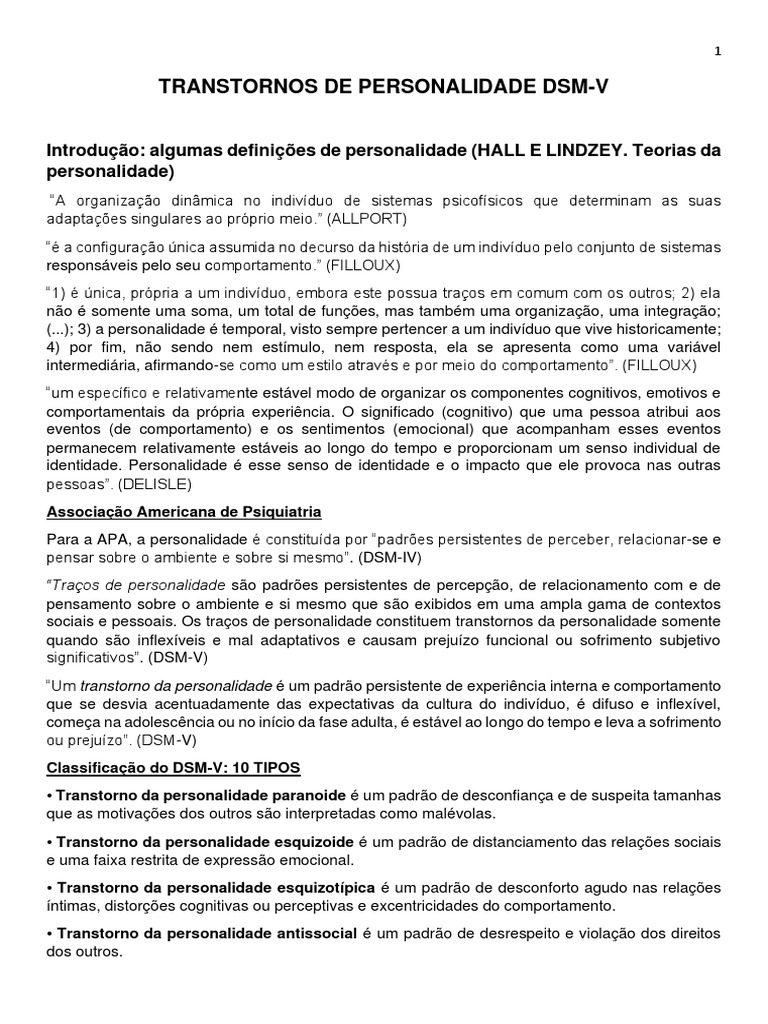 1

TRANSTORNOS DE PERSONALIDADE DSM-V

Introdução: algumas definições de personalidade (HALL E LINDZEY. Teorias da personalidade)

"A organização dinâmica no indivíduo de sistemas psicofísicos que determinam as suas adaptações singulares ao próprio meio." (ALLPORT)

"é a configuração única assumida no decurso da história de um indivíduo pelo conjunto de sistemas responsáveis pelo seu comportamento." (FILLOUX)

"1) é única, própria a um indivíduo, embora este possua traços em comum com os outros; 2) ela não é somente uma soma, um total de funções, mas também uma organização, uma integração; (...); 3) a personalidade é temporal, visto sempre pertencer a um indivíduo que vive historicamente; 4) por fim, não sendo nem estímulo, nem resposta, ela se apresenta como uma variável intermediária, afirmando-se como um estilo através e por meio do comportamento". (FILLOUX)

"um específico e relativamente estável modo de organizar os componentes cognitivos, emotivos e comportamentais da própria experiência. O significado (cognitivo) que uma pessoa atribui aos eventos (de comportamento) e os sentimentos (emocional) que acompanham esses eventos permanecem relativamente estáveis ao longo do tempo e proporcionam um senso individual de identidade. Personalidade é esse senso de identidade e o impacto que ele provoca nas outras pessoas". (DELISLE)

Associação Americana de Psiquiatria

Para a APA, a personalidade é constituída por "padrões persistentes de perceber, relacionar-se e pensar sobre o ambiente e sobre si mesmo". (DSM-IV)

"Traços de personalidade são padrões persistentes de percepção, de relacionamento com e de pensamento sobre o ambiente e si mesmo que são exibidos em uma ampla gama de contextos sociais e pessoais. Os traços de personalidade constituem transtornos da personalidade somente quando são inflexíveis e mal adaptativos e causam prejuízo funcional ou sofrimento subjetivo significativos". (DSM-V)

"Um transtorno da personalidade é um padrão persistente de experiência interna e comportamento que se desvia acentuadamente das expectativas da cultura do indivíduo, é difuso e inflexível, começa na adolescência ou no início da fase adulta, é estável ao longo do tempo e leva a sofrimento ou prejuízo". (DSM-V)

Classificação do DSM-V: 10 TIPOS

• Transtorno da personalidade paranoide é um padrão de desconfiança e de suspeita tamanhas que as motivações dos outros são interpretadas como malévolas.

• Transtorno da personalidade esquizoide é um padrão de distanciamento das relações sociais e uma faixa restrita de expressão emocional.

• Transtorno da personalidade esquizotípica é um padrão de desconforto agudo nas relações íntimas, distorções cognitivas ou perceptivas e excentricidades do comportamento.

• Transtorno da personalidade antissocial é um padrão de desrespeito e violação dos direitos dos outros.